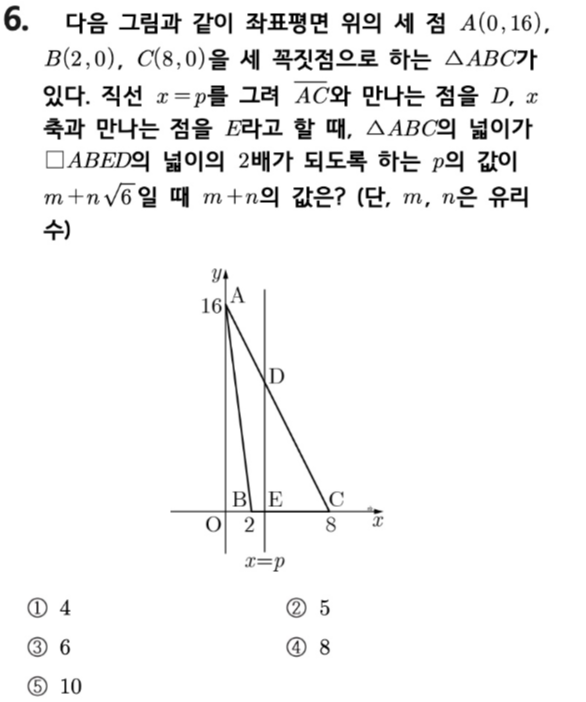 6. 다음 그림과 같이 좌표평면 위의 세 점 $A(0,16)$, $B(2,0)$, $C(8,0)$을 세 꼭짓점으로 하는 $\triangle ABC$가 있다. 직선 $x=p$를 그려 $\overline{AC}$와 만나는 점을 $D$, $x$축과 만나는 점을 $E$라고 할 때, $\triangle ABC$의 넓이가 $\square ABED$의 넓이의 2배가 되도록 하는 $p$의 값이 $m+n\sqrt{6}$일 때 $m+n$의 값은? (단, $m$, $n$은 유리수)

$y$
16
A
D
B
E
C
O
2
8
$x$
$x=p$

① 4
② 5
③ 6
④ 8
⑤ 10